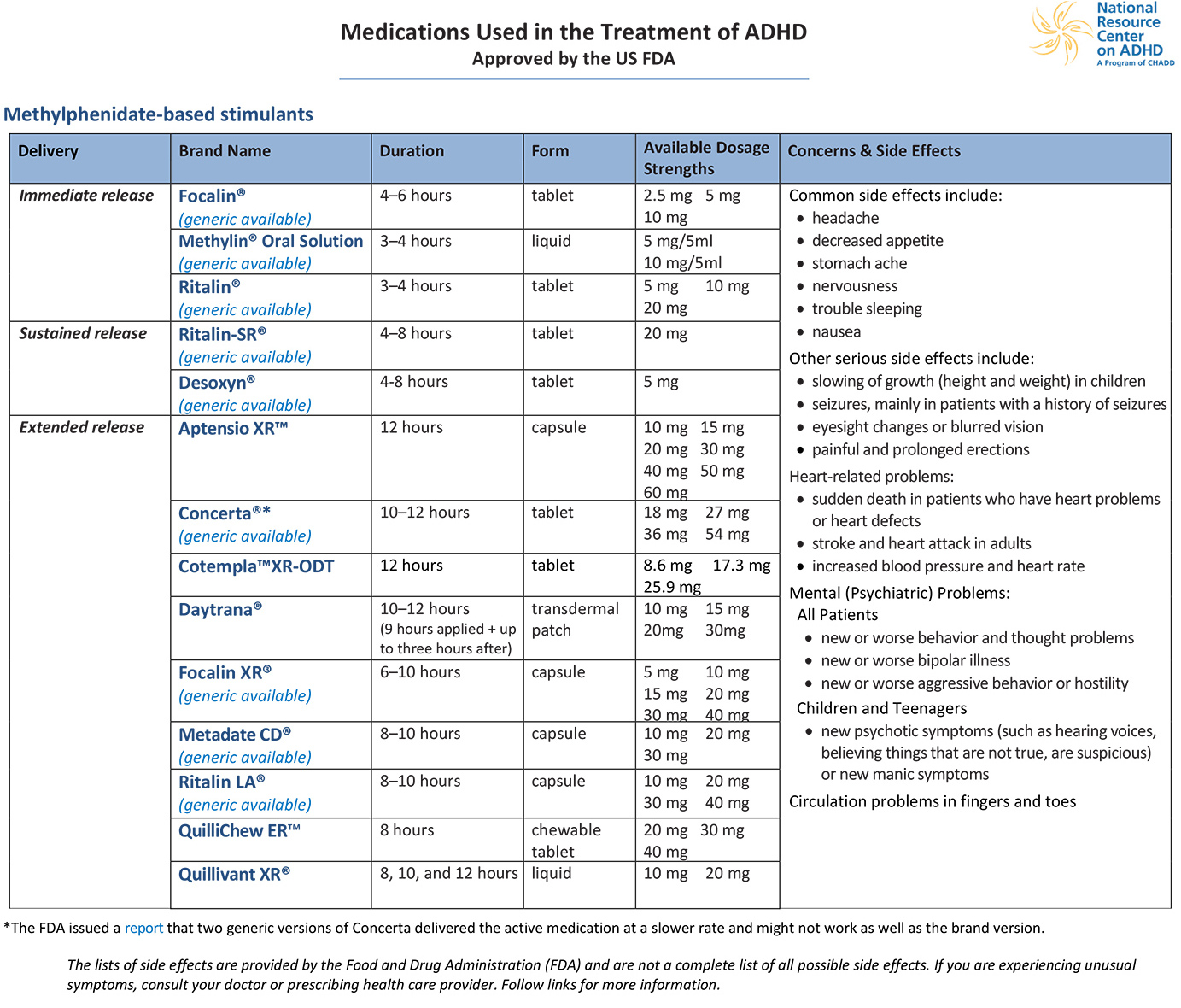 Medications Used in the Treatment of ADHD
Approved by the US FDA

National Resource Center on ADHD
A Program of CHADD

Methylphenidate-based stimulants

| Delivery | Brand Name | Duration | Form | Available Dosage Strengths | Concerns & Side Effects |
|---|---|---|---|---|---|
| Immediate release | Focalin® (generic available) | 4–6 hours | tablet | 2.5 mg 5 mg 10 mg | Common side effects include: • headache • decreased appetite • stomach ache • nervousness • trouble sleeping • nausea Other serious side effects include: • slowing of growth (height and weight) in children • seizures, mainly in patients with a history of seizures • eyesight changes or blurred vision • painful and prolonged erections Heart-related problems: • sudden death in patients who have heart problems or heart defects • stroke and heart attack in adults • increased blood pressure and heart rate Mental (Psychiatric) Problems: All Patients • new or worse behavior and thought problems • new or worse bipolar illness • new or worse aggressive behavior or hostility Children and Teenagers • new psychotic symptoms (such as hearing voices, believing things that are not true, are suspicious) or new manic symptoms Circulation problems in fingers and toes |
| | Methylin® Oral Solution (generic available) | 3–4 hours | liquid | 5 mg/5ml 10 mg/5ml | |
| | Ritalin® (generic available) | 3–4 hours | tablet | 5 mg 10 mg 20 mg | |
| Sustained release | Ritalin-SR® (generic available) | 4–8 hours | tablet | 20 mg | |
| | Desoxyn® (generic available) | 4-8 hours | tablet | 5 mg | |
| Extended release | Aptensio XR™ | 12 hours | capsule | 10 mg 15 mg 20 mg 30 mg 40 mg 50 mg 60 mg | |
| | Concerta®* (generic available) | 10–12 hours | tablet | 18 mg 27 mg 36 mg 54 mg | |
| | Cotempla™XR-ODT | 12 hours | tablet | 8.6 mg 17.3 mg 25.9 mg | |
| | Daytrana® | 10–12 hours (9 hours applied + up to three hours after) | transdermal patch | 10 mg 15 mg 20mg 30mg | |
| | Focalin XR® (generic available) | 6–10 hours | capsule | 5 mg 10 mg 15 mg 20 mg 30 mg 40 mg | |
| | Metadate CD® (generic available) | 8–10 hours | capsule | 10 mg 20 mg 30 mg | |
| | Ritalin LA® (generic available) | 8–10 hours | capsule | 10 mg 20 mg 30 mg 40 mg | |
| | QuilliChew ER™ | 8 hours | chewable tablet | 20 mg 30 mg 40 mg | |
| | Quillivant XR® | 8, 10, and 12 hours | liquid | 10 mg 20 mg | |

*The FDA issued a report that two generic versions of Concerta delivered the active medication at a slower rate and might not work as well as the brand version.

The lists of side effects are provided by the Food and Drug Administration (FDA) and are not a complete list of all possible side effects. If you are experiencing unusual symptoms, consult your doctor or prescribing health care provider. Follow links for more information.